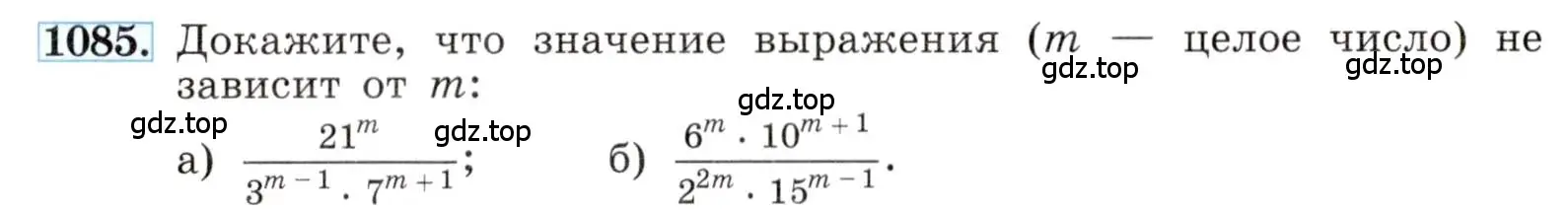 1085. Докажите, что значение выражения ($m$ — целое число) не зависит от $m$:

gdz.top gdz.top gdz.top gdz.top gdz.top

а) $\frac{21^m}{3^{m-1} \cdot 7^{m+1}}$;  б) $\frac{6^m \cdot 10^{m+1}}{2^{2m} \cdot 15^{m-1}}$.